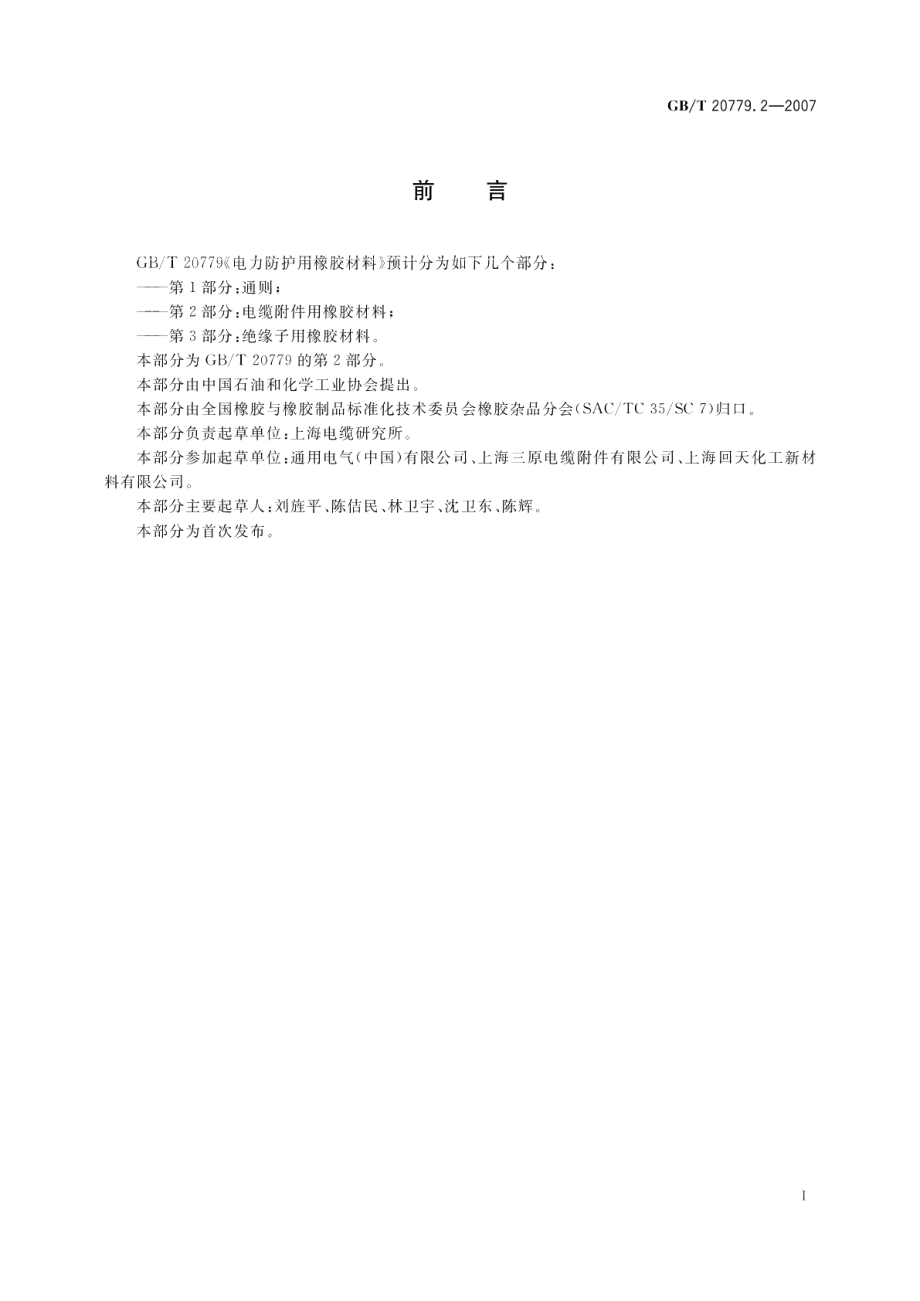 GB/T 20779.2—2007

前 言

GB/T 20779《电力防护用橡胶材料》预计分为如下几个部分：

——第1部分：通则；

——第2部分：电缆附件用橡胶材料；

——第3部分：绝缘子用橡胶材料。

本部分为GB/T 20779的第2部分。

本部分由中国石油和化学工业协会提出。

本部分由全国橡胶与橡胶制品标准化技术委员会橡胶杂品分会(SAC/TC 35/SC 7)归口。

本部分负责起草单位：上海电缆研究所。

本部分参加起草单位：通用电气(中国)有限公司、上海三原电缆附件有限公司、上海回天化工新材料有限公司。

本部分主要起草人：刘旌平、陈佶民、林卫宇、沈卫东、陈辉。

本部分为首次发布。

I